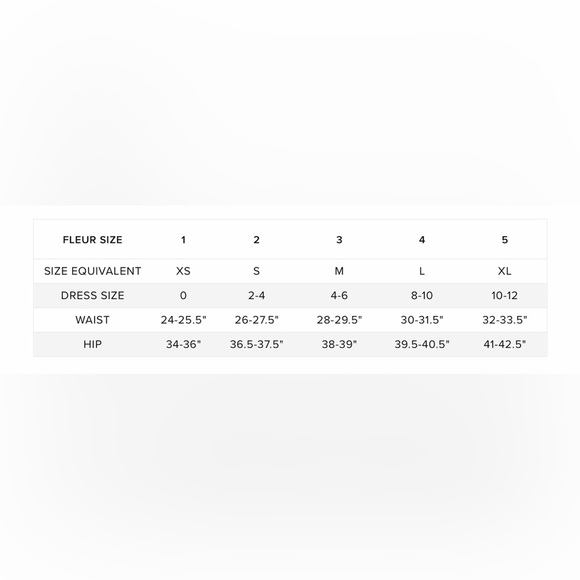 | FLEUR SIZE | 1 | 2 | 3 | 4 | 5 |
|---|---|---|---|---|---|
| SIZE EQUIVALENT | XS | S | M | L | XL |
| DRESS SIZE | 0 | 2-4 | 4-6 | 8-10 | 10-12 |
| WAIST | 24-25.5" | 26-27.5" | 28-29.5" | 30-31.5" | 32-33.5" |
| HIP | 34-36" | 36.5-37.5" | 38-39" | 39.5-40.5" | 41-42.5" |